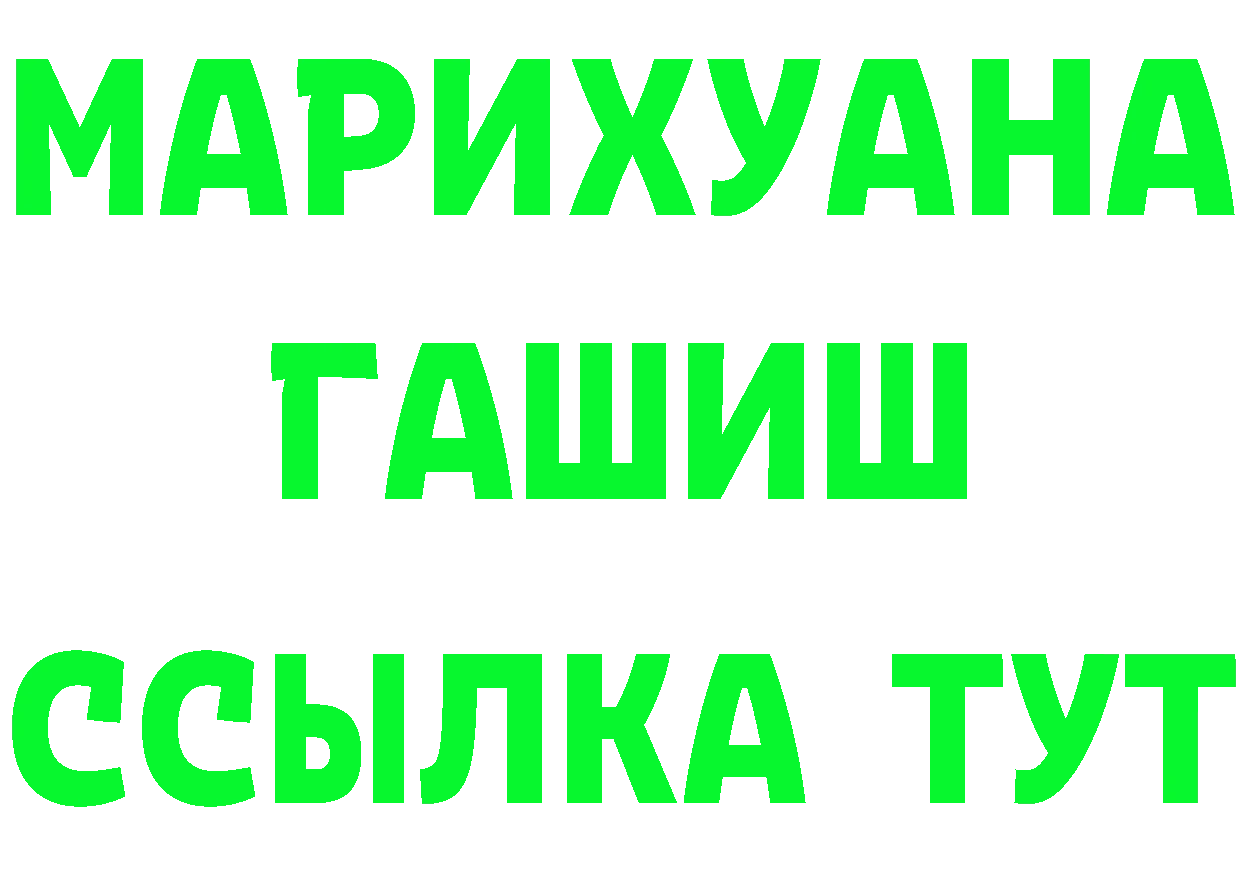 МАРИХУАНА
ГАШИШ
ССЫЛКА ТУТ